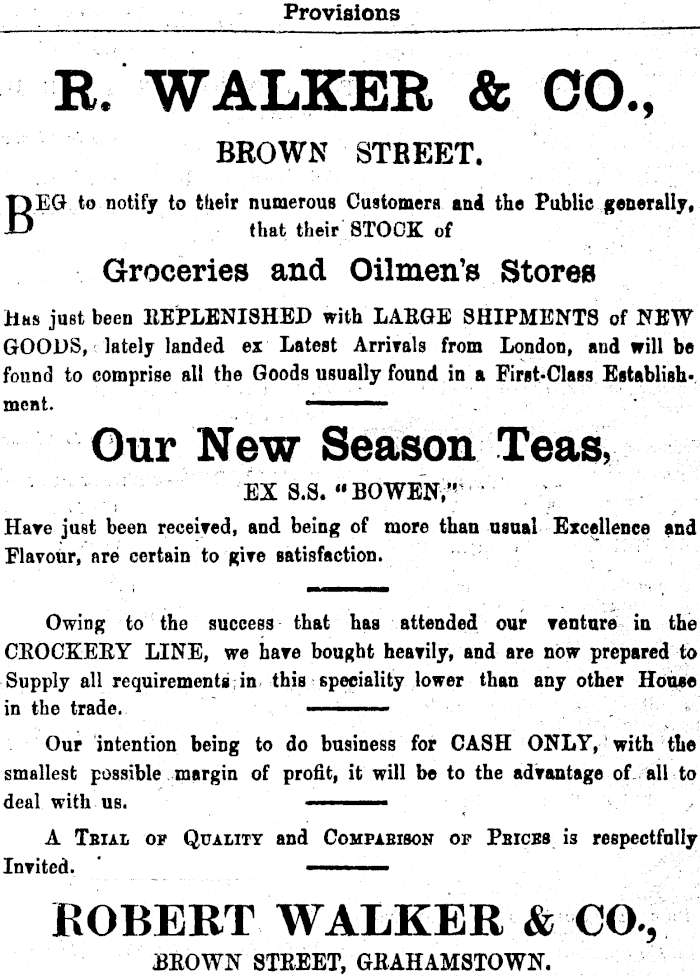 Provisions

R. WALKER & CO.,

BROWN STREET.

BEG to notify to their numerous Customers and the Public generally, that their STOCK of

Groceries and Oilmen's Stores

Has just been REPLENISHED with LARGE SHIPMENTS of NEW GOODS, lately landed ex Latest Arrivals from London, and will be found to comprise all the Goods usually found in a First-Class Establishment.

Our New Season Teas,

EX S.S. "BOWEN,"

Have just been received, and being of more than usual Excellence and Flavour, are certain to give satisfaction.

Owing to the success that has attended our venture in the CROCKERY LINE, we have bought heavily, and are now prepared to Supply all requirements in this speciality lower than any other House in the trade.

Our intention being to do business for CASH ONLY, with the smallest possible margin of profit, it will be to the advantage of all to deal with us.

A TRIAL OF QUALITY and COMPARISON OF PRICES is respectfully Invited.

ROBERT WALKER & CO.,

BROWN STREET, GRAHAMSTOWN.